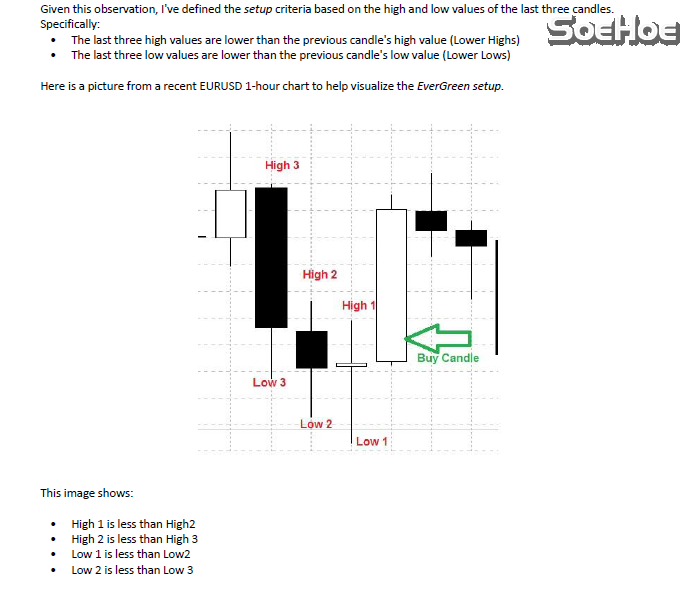 Given this observation, I've defined the setup criteria based on the high and low values of the last three candles. Specifically:

• The last three high values are lower than the previous candle's high value (Lower Highs)
• The last three low values are lower than the previous candle's low value (Lower Lows)

Here is a picture from a recent EURUSD 1-hour chart to help visualize the EverGreen setup.

High 3

High 2

High 1

Buy Candle

Low 3

Low 2

Low 1

This image shows:

• High 1 is less than High2
• High 2 is less than High 3
• Low 1 is less than Low2
• Low 2 is less than Low 3

SoeHoe